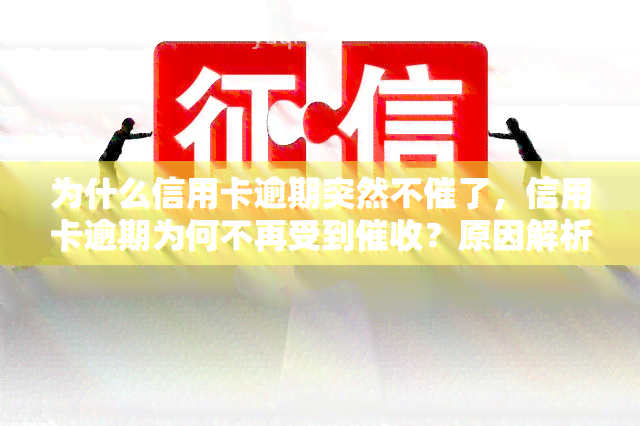 征信

为什么信用卡逾期突然不催了，信用卡逾期为何不再受到催收？原因解析